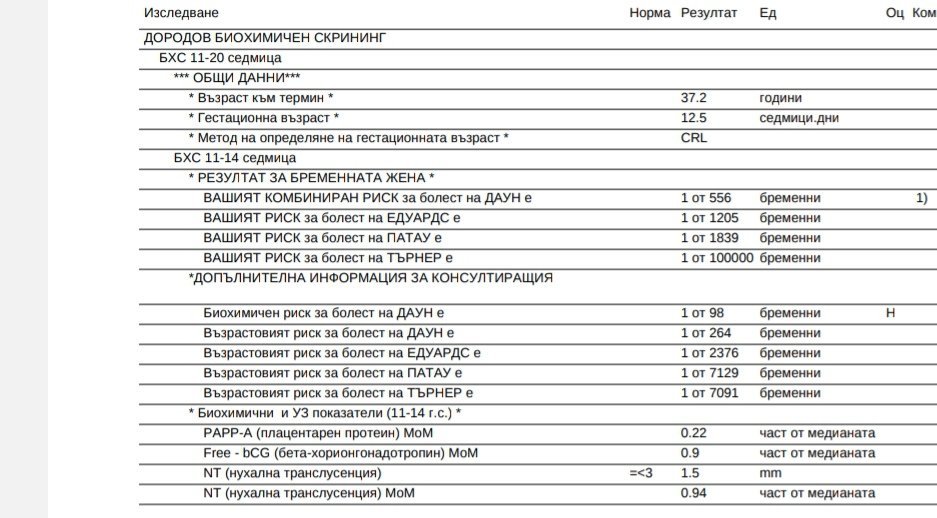 | Изследване | Норма | Резултат | Ед | Оц | Ком |
|---|---|---|---|---|---|
| ДОРОДОВ БИОХИМИЧЕН СКРИНИНГ | | | | | |
| БХС 11-20 седмица | | | | | |
| *** ОБЩИ ДАННИ*** | | | | | |
| * Възраст към термин * | | 37.2 | години | | |
| * Гестационна възраст * | | 12.5 | седмици.дни | | |
| * Метод на определяне на гестационната възраст * | | CRL | | | |
| БХС 11-14 седмица | | | | | |
| * РЕЗУЛТАТ ЗА БРЕМЕННАТА ЖЕНА * | | | | | |
| ВАШИЯТ КОМБИНИРАН РИСК за болест на ДАУН е | | 1 от 556 | бременни | | 1) |
| ВАШИЯТ РИСК за болест на ЕДУАРДС е | | 1 от 1205 | бременни | | |
| ВАШИЯТ РИСК за болест на ПАТАУ е | | 1 от 1839 | бременни | | |
| ВАШИЯТ РИСК за болест на ТЪРНЕР е | | 1 от 100000 | бременни | | |
| *ДОПЪЛНИТЕЛНА ИНФОРМАЦИЯ ЗА КОНСУЛТИРАЩИЯ | | | | | |
| Биохимичен риск за болест на ДАУН е | | 1 от 98 | бременни | Н | |
| Възрастовият риск за болест на ДАУН е | | 1 от 264 | бременни | | |
| Възрастовият риск за болест на ЕДУАРДС е | | 1 от 2376 | бременни | | |
| Възрастовият риск за болест на ПАТАУ е | | 1 от 7129 | бременни | | |
| Възрастовият риск за болест на ТЪРНЕР е | | 1 от 7091 | бременни | | |
| * Биохимични и УЗ показатели (11-14 г.с.) * | | | | | |
| PAPP-A (плацентарен протеин) MoM | | 0.22 | част от медианата | | |
| Free - bCG (бета-хорионгонадотропин) MoM | | 0.9 | част от медианата | | |
| NT (нухална транслусенция) | =<3 | 1.5 | mm | | |
| NT (нухална транслусенция) MoM | | 0.94 | част от медианата | | |